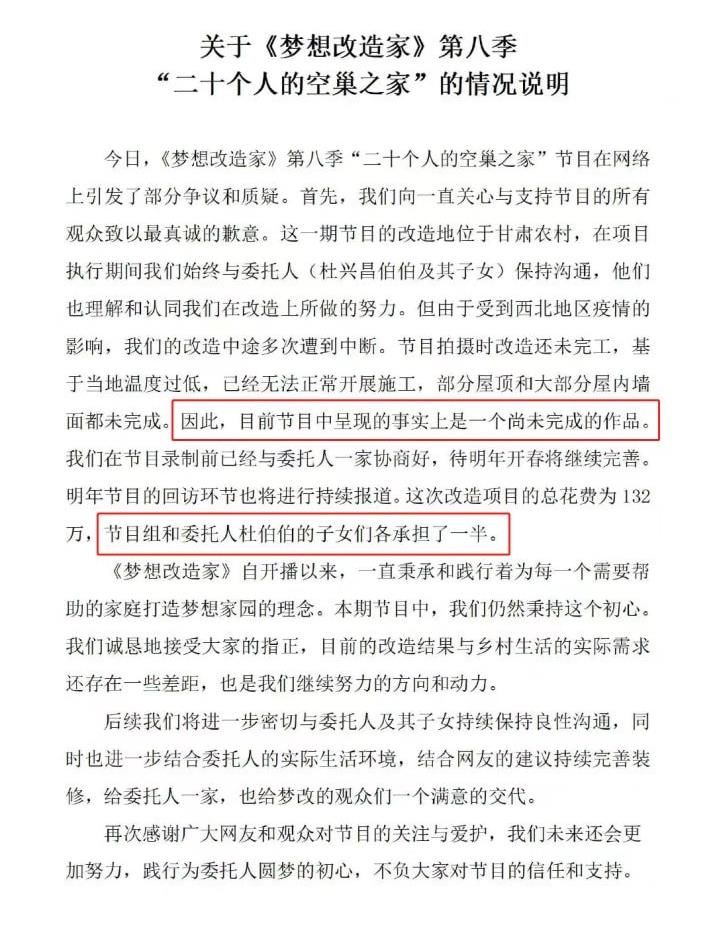 关于《梦想改造家》第八季
“二十个人的空巢之家”的情况说明

今日，《梦想改造家》第八季“二十个人的空巢之家”节目在网络上引发了部分争议和质疑。首先，我们向一直关心与支持节目的所有观众致以最真诚的歉意。这一期节目的改造地位于甘肃农村，在项目执行期间我们始终与委托人（杜兴昌伯伯及其子女）保持沟通，他们也理解和认同我们在改造上所做的努力。但由于受到西北地区疫情的影响，我们的改造中途多次遭到中断。节目拍摄时改造还未完工，基于当地温度过低，已经无法正常开展施工，部分屋顶和大部分屋内墙面都未完成。因此，目前节目中呈现的事实上是一个尚未完成的作品。我们在节目录制前已经与委托人一家协商好，待明年开春将继续完善。明年节目的回访环节也将进行持续报道。这次改造项目的总花费为132万，节目组和委托人杜伯伯的子女们各承担了一半。

《梦想改造家》自开播以来，一直秉承和践行着为每一个需要帮助的家庭打造梦想家园的理念。本期节目中，我们仍然秉持这个初心。我们诚恳地接受大家的指正，目前的改造结果与乡村生活的实际需求还存在一些差距，也是我们继续努力的方向和动力。

后续我们将进一步密切与委托人及其子女持续保持良性沟通，同时也进一步结合委托人的实际生活环境，结合网友的建议持续完善装修，给委托人一家，也给梦改的观众们一个满意的交代。

再次感谢广大网友和观众对节目的关注与爱护，我们未来还会更加努力，践行为委托人圆梦的初心，不负大家对节目的信任和支持。